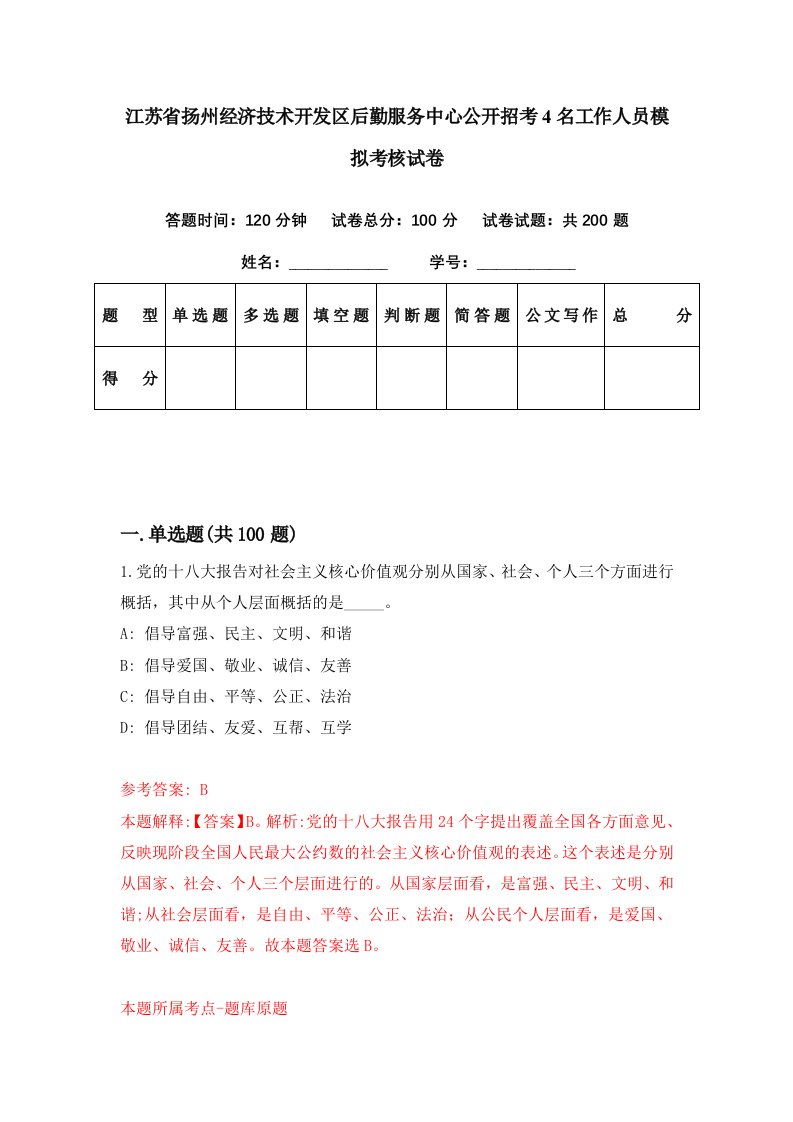 江苏省扬州经济技术开发区后勤服务中心公开招考4名工作人员模拟考核试卷

答题时间：120分钟　试卷总分：100分　试卷试题：共200题

姓名：____________　学号：____________

| 题　型 | 单选题 | 多选题 | 填空题 | 判断题 | 简答题 | 公文写作 | 总　分 |
|---|---|---|---|---|---|---|---|
| 得　分 | | | | | | | |

一.单选题(共100题)

1.党的十八大报告对社会主义核心价值观分别从国家、社会、个人三个方面进行概括，其中从个人层面概括的是_____。
A: 倡导富强、民主、文明、和谐
B: 倡导爱国、敬业、诚信、友善
C: 倡导自由、平等、公正、法治
D: 倡导团结、友爱、互帮、互学

参考答案: B
本题解释:【答案】B。解析:党的十八大报告用24个字提出覆盖全国各方面意见、反映现阶段全国人民最大公约数的社会主义核心价值观的表述。这个表述是分别从国家、社会、个人三个层面进行的。从国家层面看，是富强、民主、文明、和谐;从社会层面看，是自由、平等、公正、法治；从公民个人层面看，是爱国、敬业、诚信、友善。故本题答案选B。

本题所属考点-题库原题